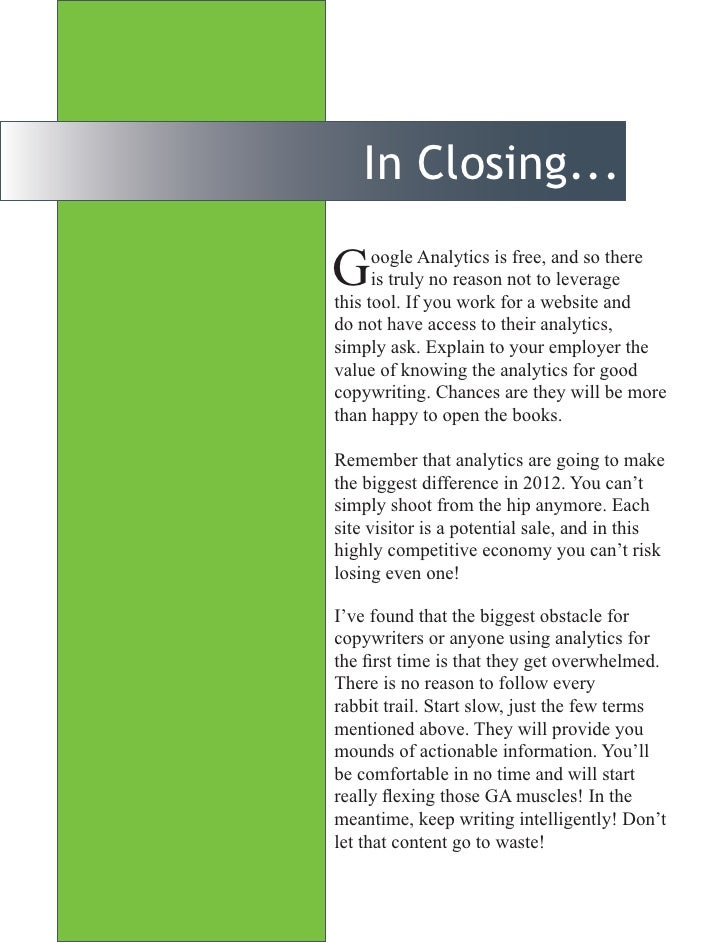 In Closing...

Google Analytics is free, and so there is truly no reason not to leverage this tool. If you work for a website and do not have access to their analytics, simply ask. Explain to your employer the value of knowing the analytics for good copywriting. Chances are they will be more than happy to open the books.

Remember that analytics are going to make the biggest difference in 2012. You can’t simply shoot from the hip anymore. Each site visitor is a potential sale, and in this highly competitive economy you can’t risk losing even one!

I’ve found that the biggest obstacle for copywriters or anyone using analytics for the first time is that they get overwhelmed. There is no reason to follow every rabbit trail. Start slow, just the few terms mentioned above. They will provide you mounds of actionable information. You’ll be comfortable in no time and will start really flexing those GA muscles! In the meantime, keep writing intelligently! Don’t let that content go to waste!